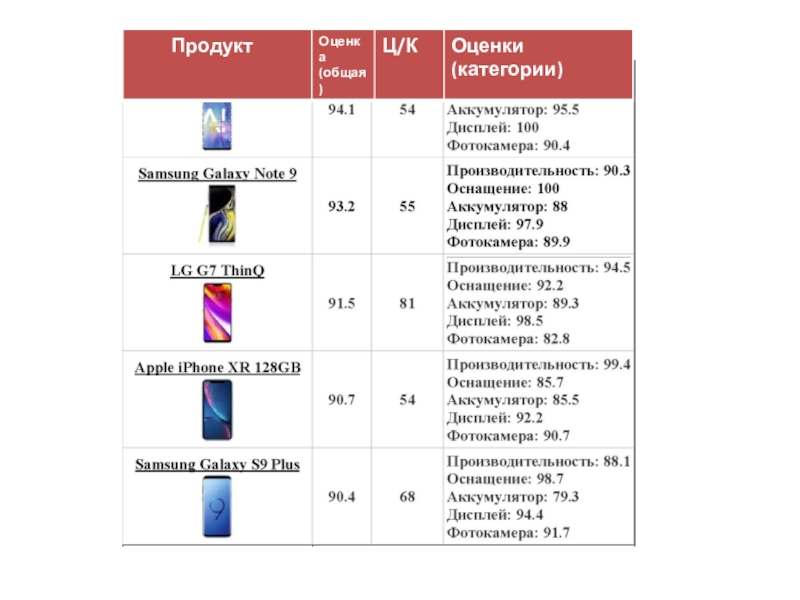 | Продукт | Оценка (общая) | Ц/К | Оценки (категории) |
|---|---|---|---|
|  | 94.1 | 54 | Аккумулятор: 95.5 Дисплей: 100 Фотокамера: 90.4 |
| Samsung Galaxy Note 9 | 93.2 | 55 | Производительность: 90.3 Оснащение: 100 Аккумулятор: 88 Дисплей: 97.9 Фотокамера: 89.9 |
| LG G7 ThinQ | 91.5 | 81 | Производительность: 94.5 Оснащение: 92.2 Аккумулятор: 89.3 Дисплей: 98.5 Фотокамера: 82.8 |
| Apple iPhone XR 128GB | 90.7 | 54 | Производительность: 99.4 Оснащение: 85.7 Аккумулятор: 85.5 Дисплей: 92.2 Фотокамера: 90.7 |
| Samsung Galaxy S9 Plus | 90.4 | 68 | Производительность: 88.1 Оснащение: 98.7 Аккумулятор: 79.3 Дисплей: 94.4 Фотокамера: 91.7 |